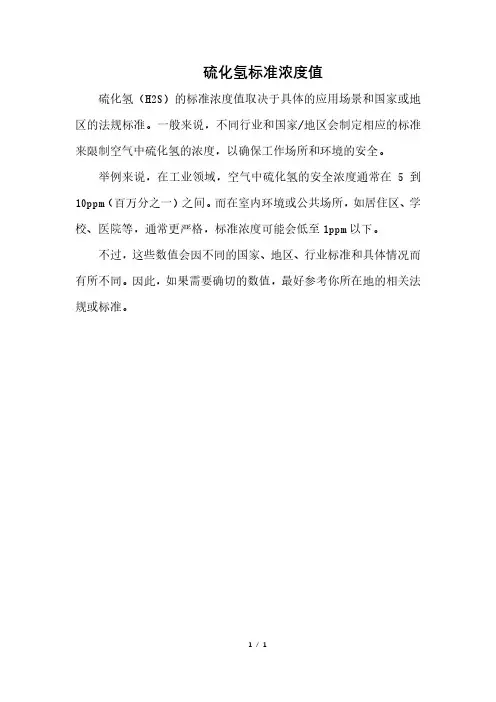 硫化氢标准浓度值

硫化氢（H2S）的标准浓度值取决于具体的应用场景和国家或地区的法规标准。一般来说，不同行业和国家/地区会制定相应的标准来限制空气中硫化氢的浓度，以确保工作场所和环境的安全。

举例来说，在工业领域，空气中硫化氢的安全浓度通常在 5 到 10ppm（百万分之一）之间。而在室内环境或公共场所，如居住区、学校、医院等，通常更严格，标准浓度可能会低至 1ppm 以下。

不过，这些数值会因不同的国家、地区、行业标准和具体情况而有所不同。因此，如果需要确切的数值，最好参考你所在地的相关法规或标准。

1 / 1